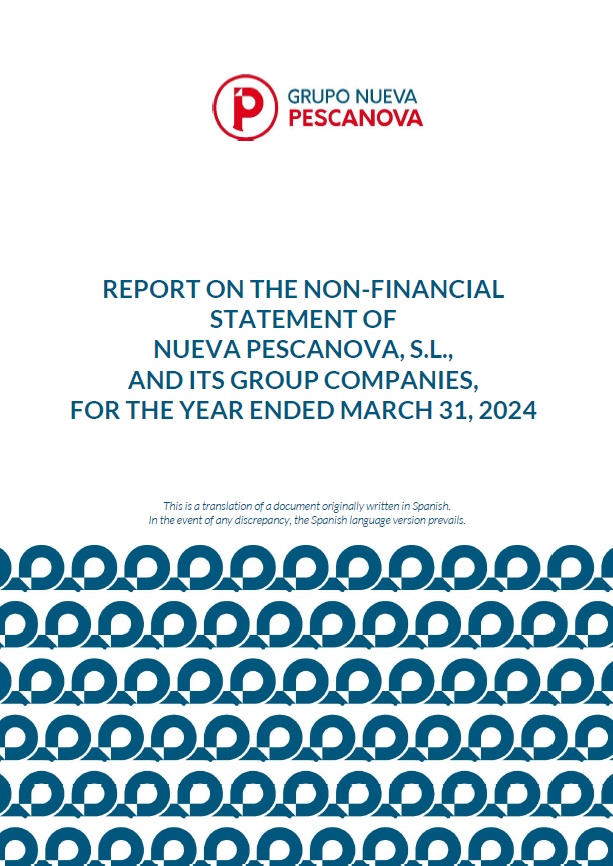 GRUPO NUEVA
PESCANOVA

REPORT ON THE NON-FINANCIAL STATEMENT OF NUEVA PESCANOVA, S.L., AND ITS GROUP COMPANIES, FOR THE YEAR ENDED MARCH 31, 2024

This is a translation of a document originally written in Spanish.
In the event of any discrepancy, the Spanish language version prevails.